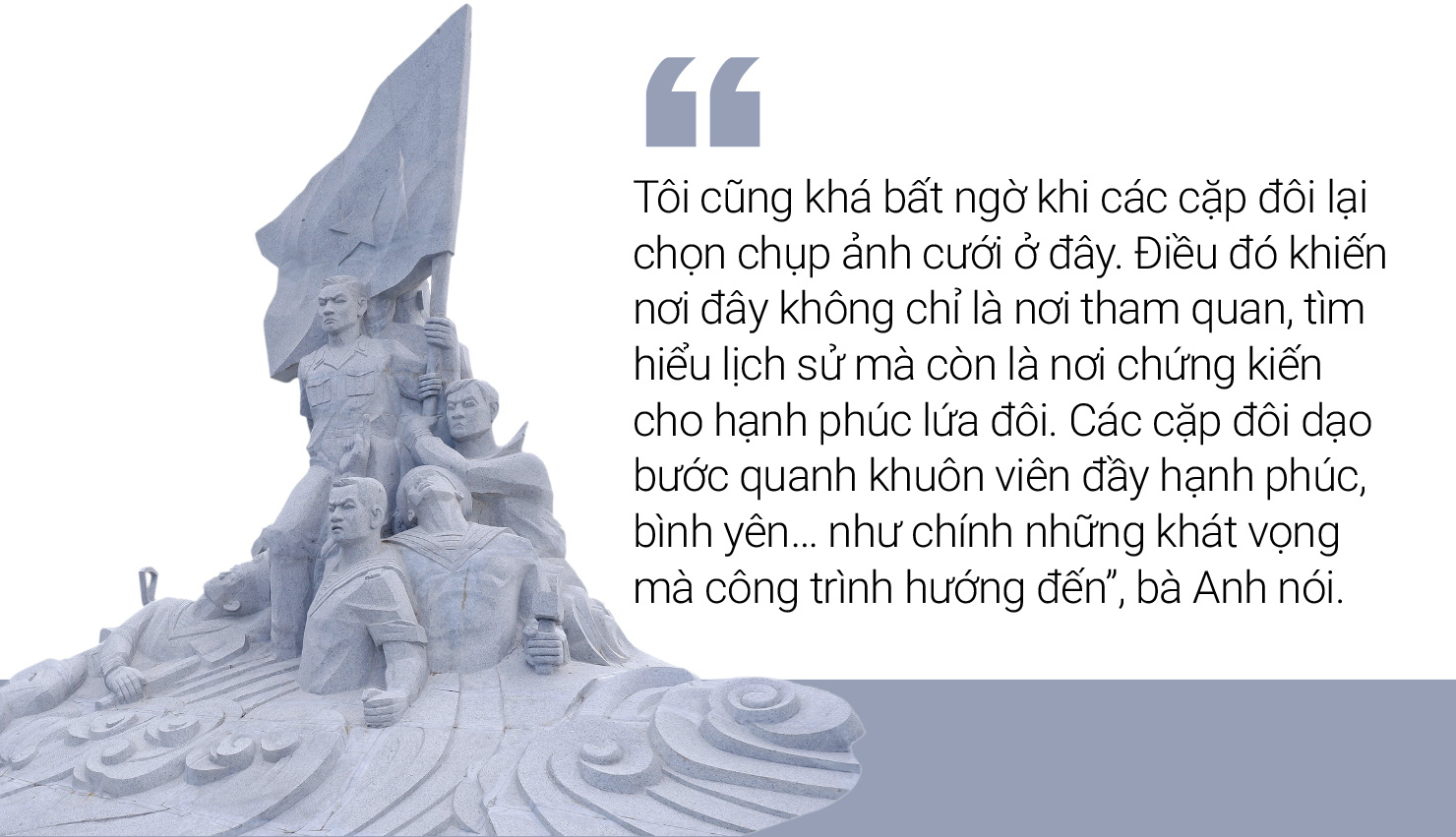 “

Tôi cũng khá bất ngờ khi các cặp đôi lại chọn chụp ảnh cưới ở đây. Điều đó khiến nơi đây không chỉ là nơi tham quan, tìm hiểu lịch sử mà còn là nơi chứng kiến cho hạnh phúc lứa đôi. Các cặp đôi dạo bước quanh khuôn viên đầy hạnh phúc, bình yên... như chính những khát vọng mà công trình hướng đến”, bà Anh nói.